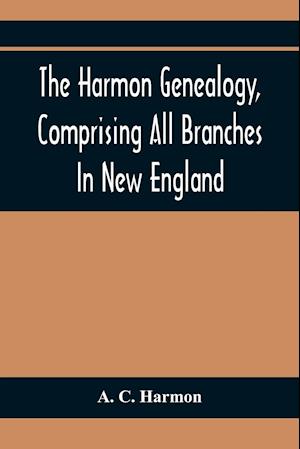 The Harmon Genealogy, Comprising All Branches In New England

A. C. Harmon